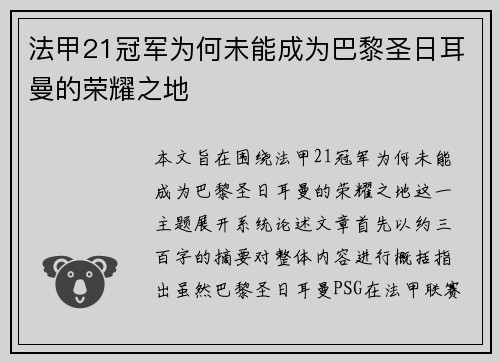 法甲21冠军为何未能成为巴黎圣日耳曼的荣耀之地

本文旨在围绕法甲21冠军为何未能成为巴黎圣日耳曼的荣耀之地这一主题展开系统论述文章首先以约三百字的摘要对整体内容进行概括指出虽然巴黎圣日耳曼PSG在法甲联赛